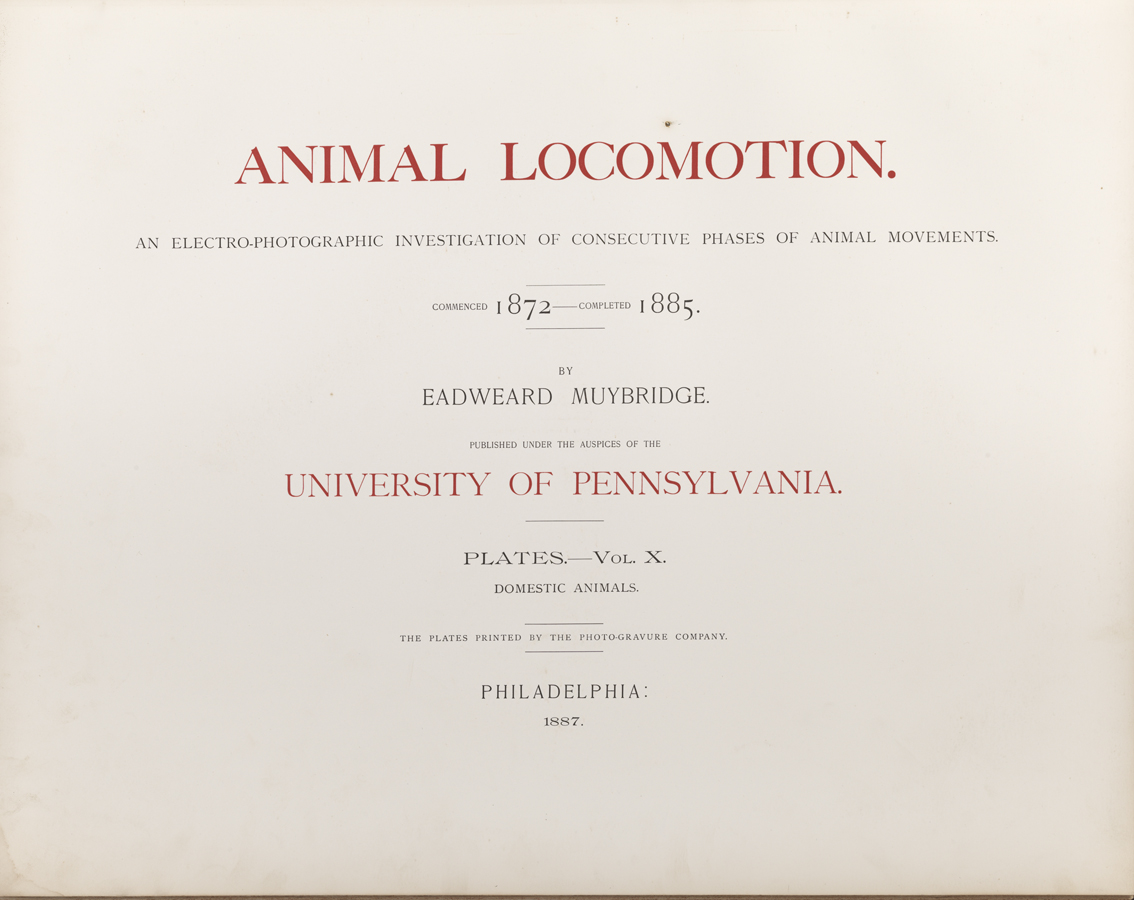 ANIMAL LOCOMOTION.

AN ELECTRO-PHOTOGRAPHIC INVESTIGATION OF CONSECUTIVE PHASES OF ANIMAL MOVEMENTS.

COMMENCED 1872—COMPLETED 1885.

BY

EADWEARD MUYBRIDGE.

PUBLISHED UNDER THE AUSPICES OF THE

UNIVERSITY OF PENNSYLVANIA.

PLATES.—VOL. X.

DOMESTIC ANIMALS.

THE PLATES PRINTED BY THE PHOTO-GRAVURE COMPANY.

PHILADELPHIA:

1887.